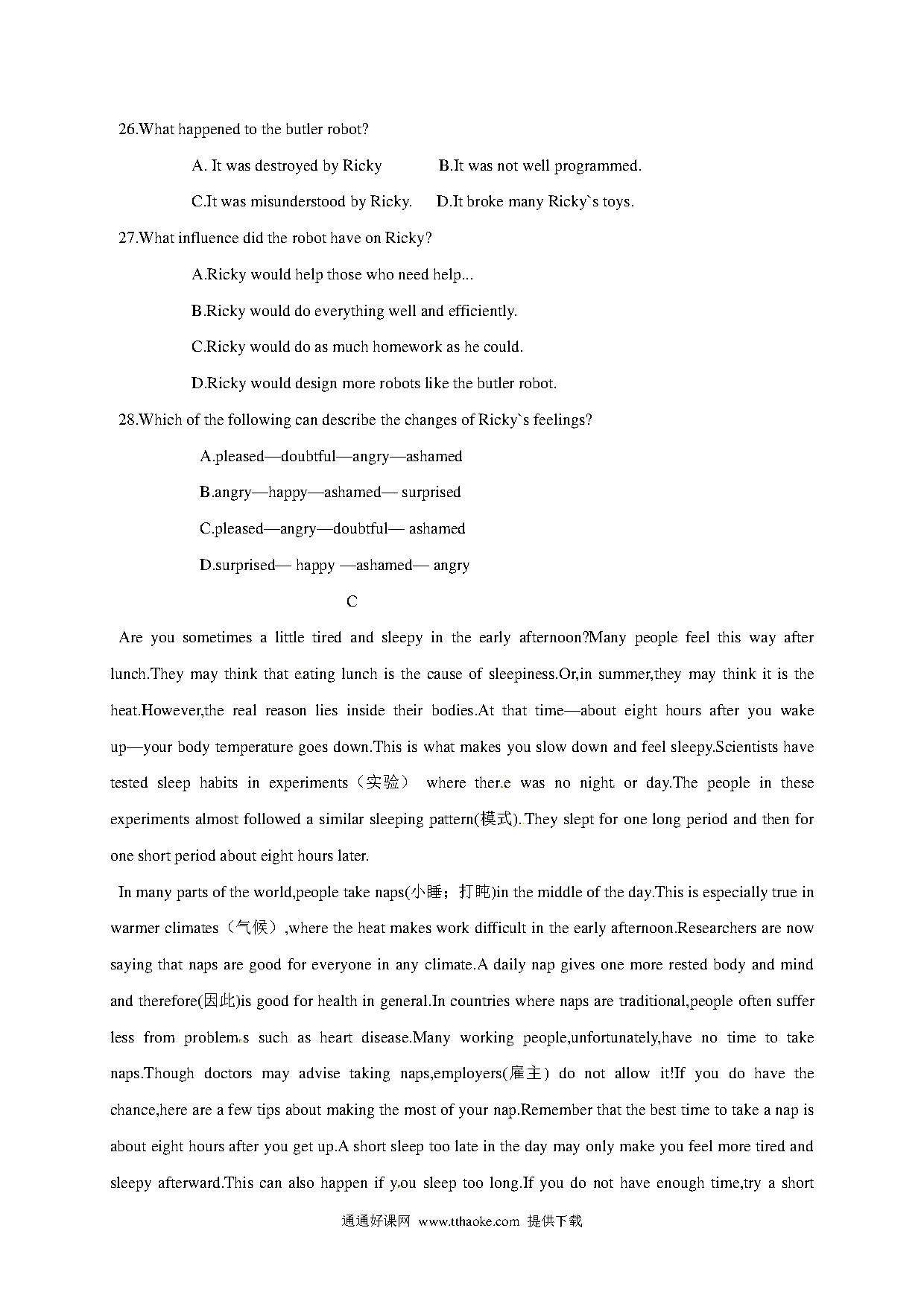 26.What happened to the butler robot?

A. It was destroyed by Ricky B.It was not well programmed.

C.It was misunderstood by Ricky. D.It broke many Ricky`s toys.

27.What influence did the robot have on Ricky?

A.Ricky would help those who need help...

B.Ricky would do everything well and efficiently.

C.Ricky would do as much homework as he could.

D.Ricky would design more robots like the butler robot.

28.Which of the following can describe the changes of Ricky`s feelings?

A.pleased—doubtful—angry—ashamed

B.angry—happy—ashamed— surprised

C.pleased—angry—doubtful— ashamed

D.surprised— happy —ashamed— angry

C

Are you sometimes a little tired and sleepy in the early afternoon?Many people feel this way after lunch.They may think that eating lunch is the cause of sleepiness.Or,in summer,they may think it is the heat.However,the real reason lies inside their bodies.At that time—about eight hours after you wake up—your body temperature goes down.This is what makes you slow down and feel sleepy.Scientists have tested sleep habits in experiments（实验） where there was no night or day.The people in these experiments almost followed a similar sleeping pattern(模式).They slept for one long period and then for one short period about eight hours later.

In many parts of the world,people take naps(小睡；打盹)in the middle of the day.This is especially true in warmer climates（气候）,where the heat makes work difficult in the early afternoon.Researchers are now saying that naps are good for everyone in any climate.A daily nap gives one more rested body and mind and therefore(因此)is good for health in general.In countries where naps are traditional,people often suffer less from problems such as heart disease.Many working people,unfortunately,have no time to take naps.Though doctors may advise taking naps,employers(雇主) do not allow it!If you do have the chance,here are a few tips about making the most of your nap.Remember that the best time to take a nap is about eight hours after you get up.A short sleep too late in the day may only make you feel more tired and sleepy afterward.This can also happen if you sleep too long.If you do not have enough time,try a short

通通好课网 www.tthaoke.com 提供下载